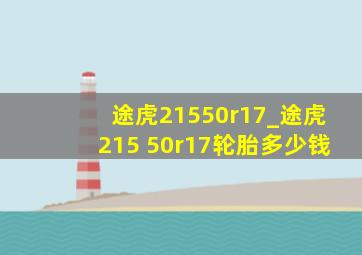 途虎21550r17_途虎215 50r17轮胎多少钱